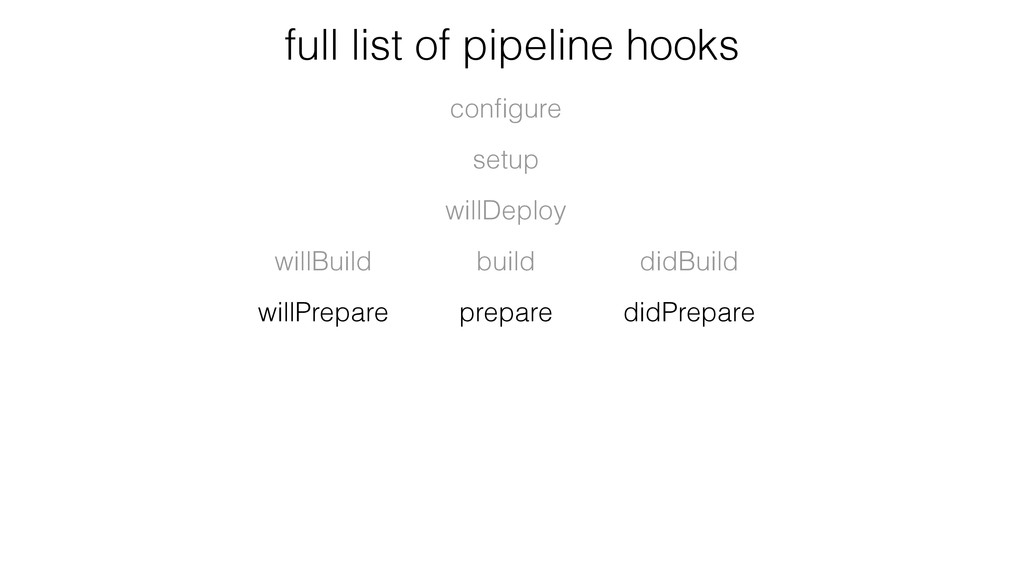 full list of pipeline hooks

configure

setup

willDeploy

willBuild build didBuild

willPrepare prepare didPrepare